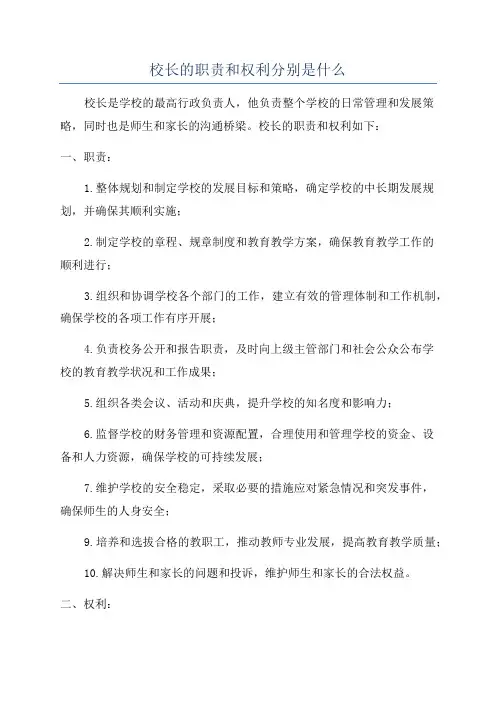 校长的职责和权利分别是什么

校长是学校的最高行政负责人，他负责整个学校的日常管理和发展策略，同时也是师生和家长的沟通桥梁。校长的职责和权利如下：

一、职责：

1.整体规划和制定学校的发展目标和策略，确定学校的中长期发展规划，并确保其顺利实施；

2.制定学校的章程、规章制度和教育教学方案，确保教育教学工作的顺利进行；

3.组织和协调学校各个部门的工作，建立有效的管理体制和工作机制，确保学校的各项工作有序开展；

4.负责校务公开和报告职责，及时向上级主管部门和社会公众公布学校的教育教学状况和工作成果；

5.组织各类会议、活动和庆典，提升学校的知名度和影响力；

6.监督学校的财务管理和资源配置，合理使用和管理学校的资金、设备和人力资源，确保学校的可持续发展；

7.维护学校的安全稳定，采取必要的措施应对紧急情况和突发事件，确保师生的人身安全；

9.培养和选拔合格的教职工，推动教师专业发展，提高教育教学质量；

10.解决师生和家长的问题和投诉，维护师生和家长的合法权益。

二、权利：